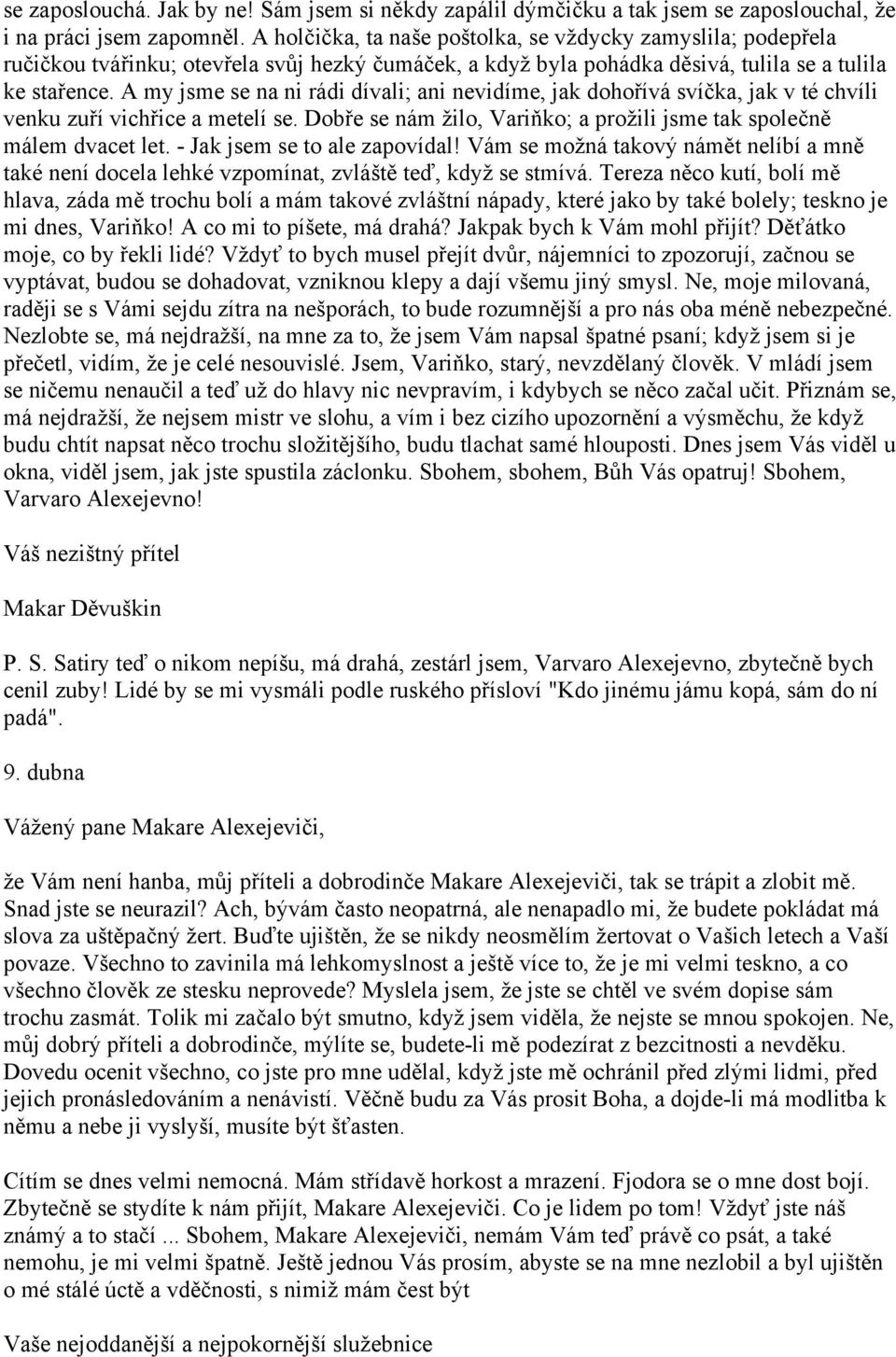 se zaposlouchá. Jak by ne! Sám jsem si někdy zapálil dýmčičku a tak jsem se zaposlouchal, že i na práci jsem zapomněl. A holčička, ta naše poštolka, se vždycky zamyslila; podepřela ručičkou tvářinku; otevřela svůj hezký čumáček, a když byla pohádka děsivá, tulila se a tulila ke stařence. A my jsme se na ni rádi dívali; ani nevidíme, jak dohořívá svíčka, jak v té chvíli venku zuří vichřice a metelí se. Dobře se nám žilo, Variňko; a prožili jsme tak společně málem dvacet let. - Jak jsem se to ale zapovídal! Vám se možná takový námět nelíbí a mně také není docela lehké vzpomínat, zvláště teď, když se stmívá. Tereza něco kutí, bolí mě hlava, záda mě trochu bolí a mám takové zvláštní nápady, které jako by také bolely; teskno je mi dnes, Variňko! A co mi to píšete, má drahá? Jakpak bych k Vám mohl přijít? Děťátko moje, co by řekli lidé? Vždyť to bych musel přejít dvůr, nájemníci to zpozorují, začnou se vyptávat, budou se dohadovat, vzniknou klepy a dají všemu jiný smysl. Ne, moje milovaná, raději se s Vámi sejdu zítra na nešporách, to bude rozumnější a pro nás oba méně nebezpečné. Nezlobte se, má nejdražší, na mne za to, že jsem Vám napsal špatné psaní; když jsem si je přečetl, vidím, že je celé nesouvislé. Jsem, Variňko, starý, nevzdělaný člověk. V mládí jsem se ničemu nenaučil a teď už do hlavy nic nevpravím, i kdybych se něco začal učit. Přiznám se, má nejdražší, že nejsem mistr ve slohu, a vím i bez cizího upozornění a výsměchu, že když budu chtít napsat něco trochu složitějšího, budu tlachat samé hlouposti. Dnes jsem Vás viděl u okna, viděl jsem, jak jste spustila záclonku. Sbohem, sbohem, Bůh Vás opatruj! Sbohem, Varvaro Alexejevno!

Váš nezištný přítel

Makar Děvuškin

P. S. Satiry teď o nikom nepíšu, má drahá, zestárl jsem, Varvaro Alexejevno, zbytečně bych cenil zuby! Lidé by se mi vysmáli podle ruského přísloví "Kdo jinému jámu kopá, sám do ní padá".

9. dubna

Vážený pane Makare Alexejeviči,

že Vám není hanba, můj příteli a dobrodinče Makare Alexejeviči, tak se trápit a zlobit mě. Snad jste se neurazil? Ach, bývám často neopatrná, ale nenapadlo mi, že budete pokládat má slova za uštěpačný žert. Buďte ujištěn, že se nikdy neosmělím žertovat o Vašich letech a Vaší povaze. Všechno to zavinila má lehkomyslnost a ještě více to, že je mi velmi teskno, a co všechno člověk ze stesku neprovede? Myslela jsem, že jste se chtěl ve svém dopise sám trochu zasmát. Tolik mi začalo být smutno, když jsem viděla, že nejste se mnou spokojen. Ne, můj dobrý příteli a dobrodinče, mýlíte se, budete-li mě podezírat z bezcitnosti a nevděku. Dovedu ocenit všechno, co jste pro mne udělal, když jste mě ochránil před zlými lidmi, před jejich pronásledováním a nenávistí. Věčně budu za Vás prosit Boha, a dojde-li má modlitba k němu a nebe ji vyslyší, musíte být šťasten.

Cítím se dnes velmi nemocná. Mám střídavě horkost a mrazení. Fjodora se o mne dost bojí. Zbytečně se stydíte k nám přijít, Makare Alexejeviči. Co je lidem po tom! Vždyť jste náš známý a to stačí ... Sbohem, Makare Alexejeviči, nemám Vám teď právě co psát, a také nemohu, je mi velmi špatně. Ještě jednou Vás prosím, abyste se na mne nezlobil a byl ujištěn o mé stálé úctě a vděčnosti, s nimiž mám čest být

Vaše nejoddanější a nejpokornější služebnice